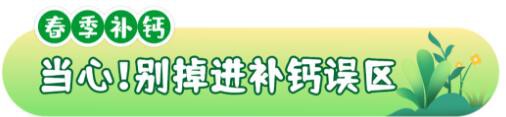 春季补钙

当心!别掉进补钙误区